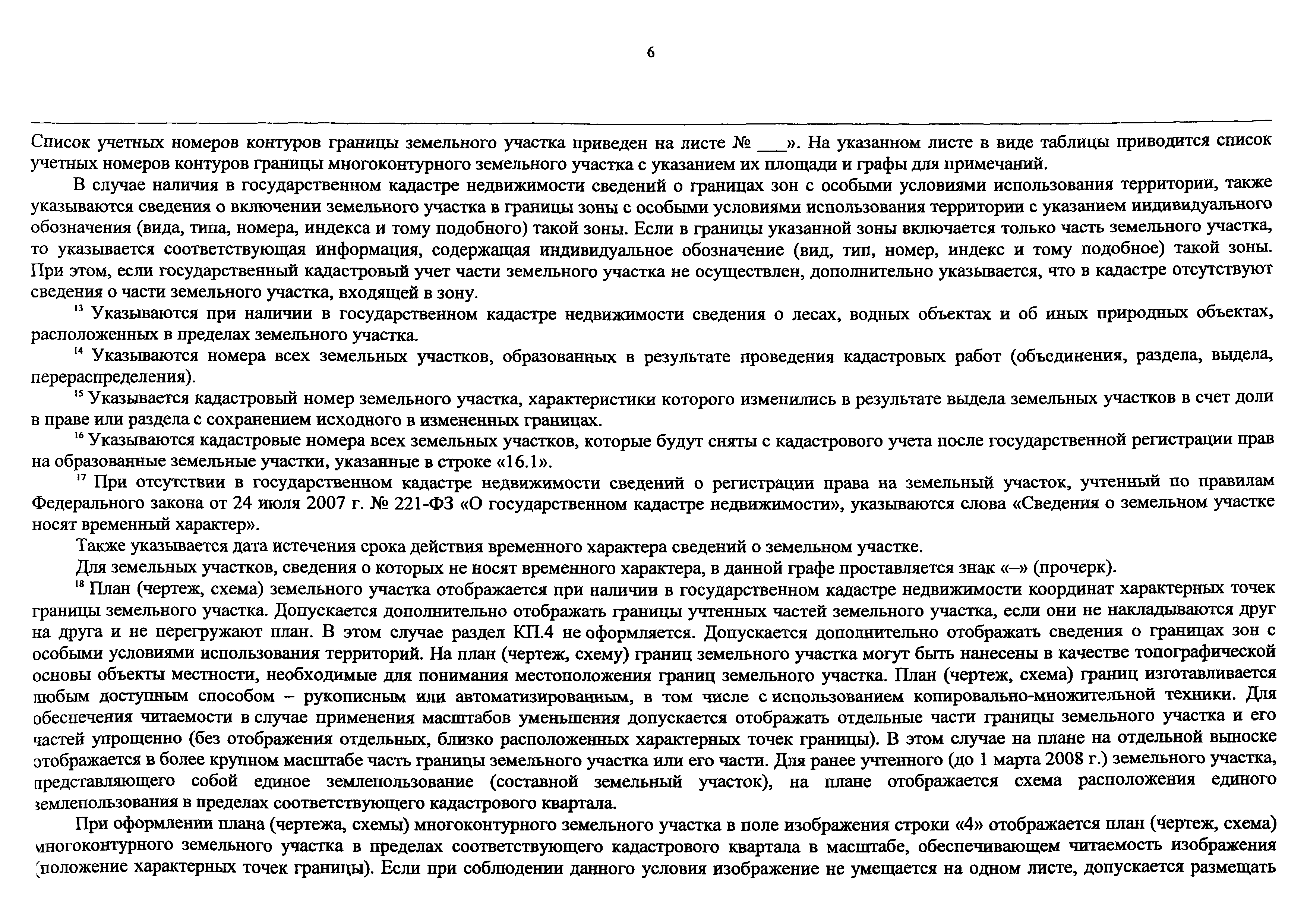 6

Список учетных номеров контуров границы земельного участка приведен на листе № ___». На указанном листе в виде таблицы приводится список учетных номеров контуров границы многоконтурного земельного участка с указанием их площади и графы для примечаний.

В случае наличия в государственном кадастре недвижимости сведений о границах зон с особыми условиями использования территории, также указываются сведения о включении земельного участка в границы зоны с особыми условиями использования территории с указанием индивидуального обозначения (вида, типа, номера, индекса и тому подобного) такой зоны. Если в границы указанной зоны включается только часть земельного участка, то указывается соответствующая информация, содержащая индивидуальное обозначение (вид, тип, номер, индекс и тому подобное) такой зоны. При этом, если государственный кадастровый учет части земельного участка не осуществлен, дополнительно указывается, что в кадастре отсутствуют сведения о части земельного участка, входящей в зону.

$^{13}$ Указываются при наличии в государственном кадастре недвижимости сведения о лесах, водных объектах и об иных природных объектах, расположенных в пределах земельного участка.

$^{14}$ Указываются номера всех земельных участков, образованных в результате проведения кадастровых работ (объединения, раздела, выдела, перераспределения).

$^{15}$ Указывается кадастровый номер земельного участка, характеристики которого изменились в результате выдела земельных участков в счет доли в праве или раздела с сохранением исходного в измененных границах.

$^{16}$ Указываются кадастровые номера всех земельных участков, которые будут сняты с кадастрового учета после государственной регистрации прав на образованные земельные участки, указанные в строке «16.1».

$^{17}$ При отсутствии в государственном кадастре недвижимости сведений о регистрации права на земельный участок, учтенный по правилам Федерального закона от 24 июля 2007 г. № 221-ФЗ «О государственном кадастре недвижимости», указываются слова «Сведения о земельном участке носят временный характер».

Также указывается дата истечения срока действия временного характера сведений о земельном участке.

Для земельных участков, сведения о которых не носят временного характера, в данной графе проставляется знак «–» (прочерк).

$^{18}$ План (чертеж, схема) земельного участка отображается при наличии в государственном кадастре недвижимости координат характерных точек границы земельного участка. Допускается дополнительно отображать границы учтенных частей земельного участка, если они не накладываются друг на друга и не перегружают план. В этом случае раздел КП.4 не оформляется. Допускается дополнительно отображать сведения о границах зон с особыми условиями использования территорий. На план (чертеж, схему) границ земельного участка могут быть нанесены в качестве топографической основы объекты местности, необходимые для понимания местоположения границ земельного участка. План (чертеж, схема) границ изготавливается любым доступным способом – рукописным или автоматизированным, в том числе с использованием копировально-множительной техники. Для обеспечения читаемости в случае применения масштабов уменьшения допускается отображать отдельные части границы земельного участка и его частей упрощенно (без отображения отдельных, близко расположенных характерных точек границы). В этом случае на плане на отдельной выноске отображается в более крупном масштабе часть границы земельного участка или его части. Для ранее учтенного (до 1 марта 2008 г.) земельного участка, представляющего собой единое землепользование (составной земельный участок), на плане отображается схема расположения единого землепользования в пределах соответствующего кадастрового квартала.

При оформлении плана (чертежа, схемы) многоконтурного земельного участка в поле изображения строки «4» отображается план (чертеж, схема) многоконтурного земельного участка в пределах соответствующего кадастрового квартала в масштабе, обеспечивающем читаемость изображения (положение характерных точек границы). Если при соблюдении данного условия изображение не умещается на одном листе, допускается размещать